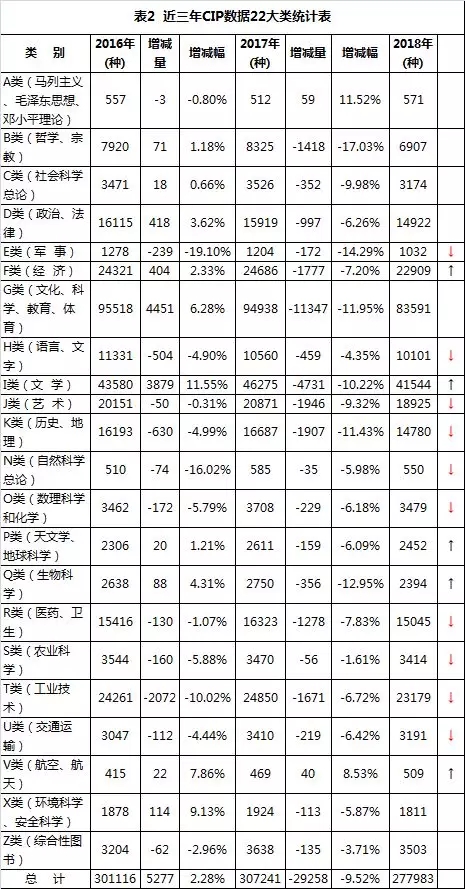 表2 近三年CIP数据22大类统计表

| 类 别 | 2016年(种) | 增减量 | 增减幅 | 2017年(种) | 增减量 | 增减幅 | 2018年(种) | |
|---|---|---|---|---|---|---|---|---|
| A类（马列主义、毛泽东思想、邓小平理论） | 557 | -3 | -0.80% | 512 | 59 | 11.52% | 571 | |
| B类（哲学、宗教） | 7920 | 71 | 1.18% | 8325 | -1418 | -17.03% | 6907 | |
| C类（社会科学总论） | 3471 | 18 | 0.66% | 3526 | -352 | -9.98% | 3174 | |
| D类（政治、法律） | 16115 | 418 | 3.62% | 15919 | -997 | -6.26% | 14922 | |
| E类（军 事） | 1278 | -239 | -19.10% | 1204 | -172 | -14.29% | 1032 | ↓ |
| F类（经 济） | 24321 | 404 | 2.33% | 24686 | -1777 | -7.20% | 22909 | ↑ |
| G类（文化、科学、教育、体育） | 95518 | 4451 | 6.28% | 94938 | -11347 | -11.95% | 83591 | |
| H类（语言、文字） | 11331 | -504 | -4.90% | 10560 | -459 | -4.35% | 10101 | ↓ |
| I类（文 学） | 43580 | 3879 | 11.55% | 46275 | -4731 | -10.22% | 41544 | ↑ |
| J类（艺 术） | 20151 | -50 | -0.31% | 20871 | -1946 | -9.32% | 18925 | ↓ |
| K类（历史、地理） | 16193 | -630 | -4.99% | 16687 | -1907 | -11.43% | 14780 | ↓ |
| N类（自然科学总论） | 510 | -74 | -16.02% | 585 | -35 | -5.98% | 550 | ↓ |
| O类（数理科学和化学） | 3462 | -172 | -5.79% | 3708 | -229 | -6.18% | 3479 | ↓ |
| P类（天文学、地球科学） | 2306 | 20 | 1.21% | 2611 | -159 | -6.09% | 2452 | ↑ |
| Q类（生物科学） | 2638 | 88 | 4.31% | 2750 | -356 | -12.95% | 2394 | ↑ |
| R类（医药、卫生） | 15416 | -130 | -1.07% | 16323 | -1278 | -7.83% | 15045 | ↓ |
| S类（农业科学） | 3544 | -160 | -5.88% | 3470 | -56 | -1.61% | 3414 | ↓ |
| T类（工业技术） | 24261 | -2072 | -10.02% | 24850 | -1671 | -6.72% | 23179 | ↓ |
| U类（交通运输） | 3047 | -112 | -4.44% | 3410 | -219 | -6.42% | 3191 | ↓ |
| V类（航空、航天） | 415 | 22 | 7.86% | 469 | 40 | 8.53% | 509 | ↑ |
| X类（环境科学、安全科学） | 1878 | 114 | 9.13% | 1924 | -113 | -5.87% | 1811 | |
| Z类（综合性图书） | 3204 | -62 | -2.96% | 3638 | -135 | -3.71% | 3503 | |
| 总 计 | 301116 | 5277 | 2.28% | 307241 | -29258 | -9.52% | 277983 | |